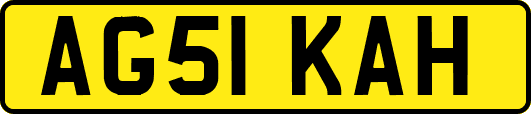 AG51 KAH